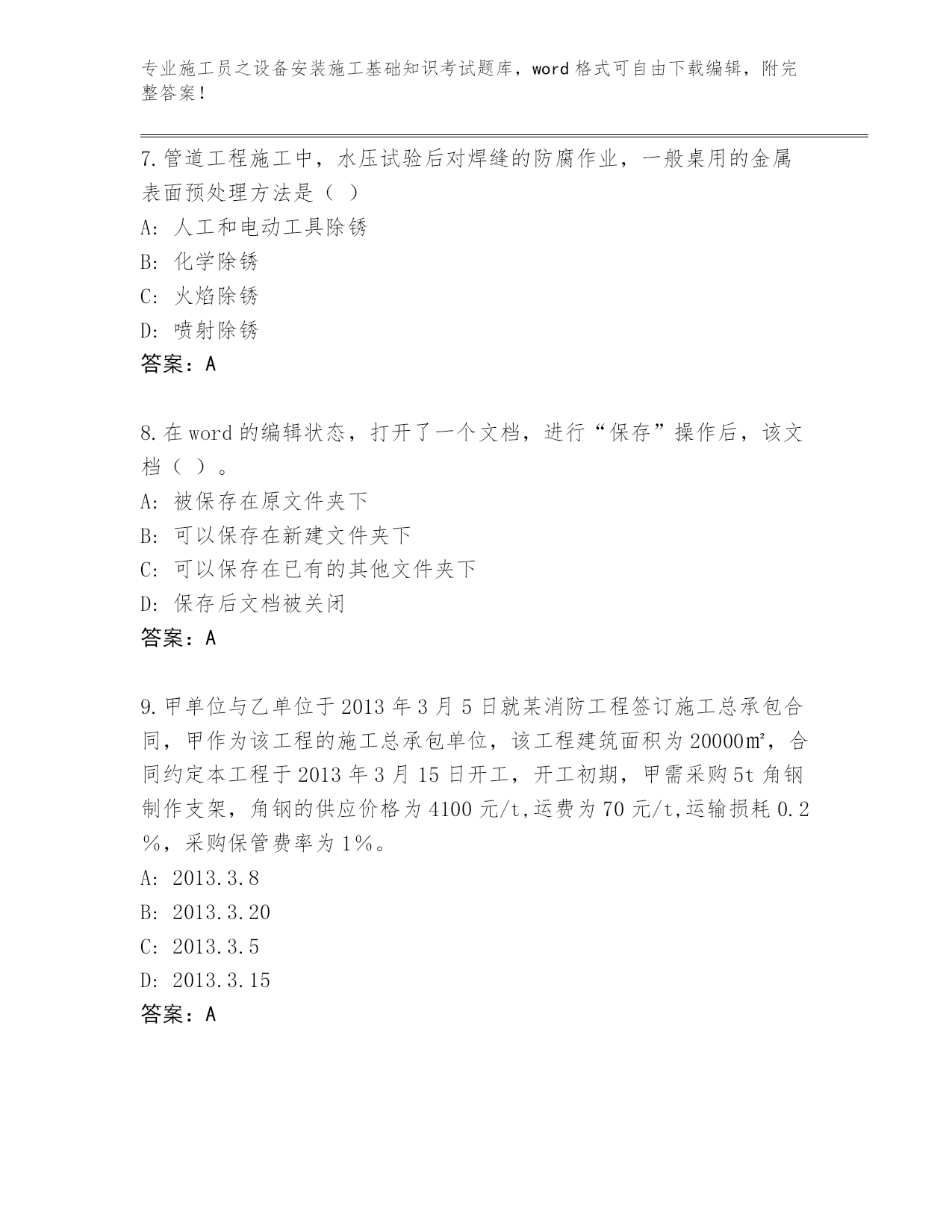 专业施工员之设备安装施工基础知识考试题库，word 格式可自由下载编辑，附完整答案！

7.管道工程施工中，水压试验后对焊缝的防腐作业，一般桌用的金属表面预处理方法是（ ）
A: 人工和电动工具除锈
B: 化学除锈
C: 火焰除锈
D: 喷射除锈
答案：A

8.在 word 的编辑状态，打开了一个文档，进行“保存”操作后，该文档（ ）。
A: 被保存在原文件夹下
B: 可以保存在新建文件夹下
C: 可以保存在已有的其他文件夹下
D: 保存后文档被关闭
答案：A

9.甲单位与乙单位于 2013 年 3 月 5 日就某消防工程签订施工总承包合同，甲作为该工程的施工总承包单位，该工程建筑面积为 20000㎡，合同约定本工程于 2013 年 3 月 15 日开工，开工初期，甲需采购 5t 角钢制作支架，角钢的供应价格为 4100 元/t,运费为 70 元/t,运输损耗 0.2%，采购保管费率为 1%。
A: 2013.3.8
B: 2013.3.20
C: 2013.3.5
D: 2013.3.15
答案：A